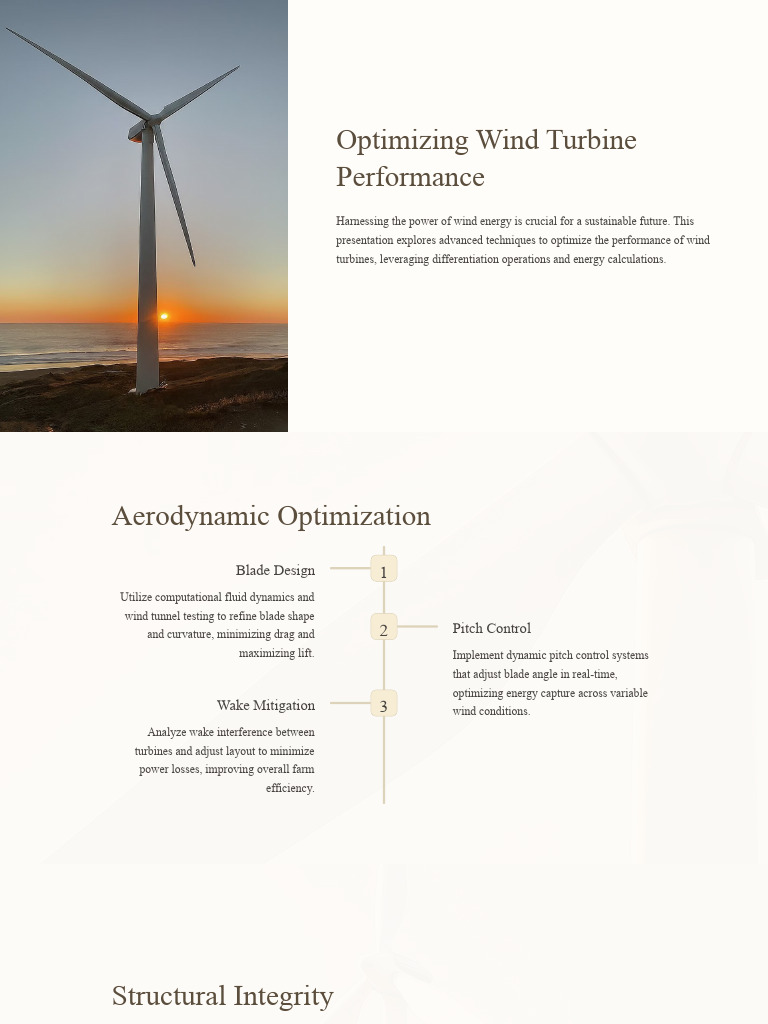 Optimizing Wind Turbine Performance

Harnessing the power of wind energy is crucial for a sustainable future. This presentation explores advanced techniques to optimize the performance of wind turbines, leveraging differentiation operations and energy calculations.

Aerodynamic Optimization

Blade Design

1

Utilize computational fluid dynamics and wind tunnel testing to refine blade shape and curvature, minimizing drag and maximizing lift.

2

Pitch Control

Implement dynamic pitch control systems that adjust blade angle in real-time, optimizing energy capture across variable wind conditions.

Wake Mitigation

3

Analyze wake interference between turbines and adjust layout to minimize power losses, improving overall farm efficiency.

Structural Integrity